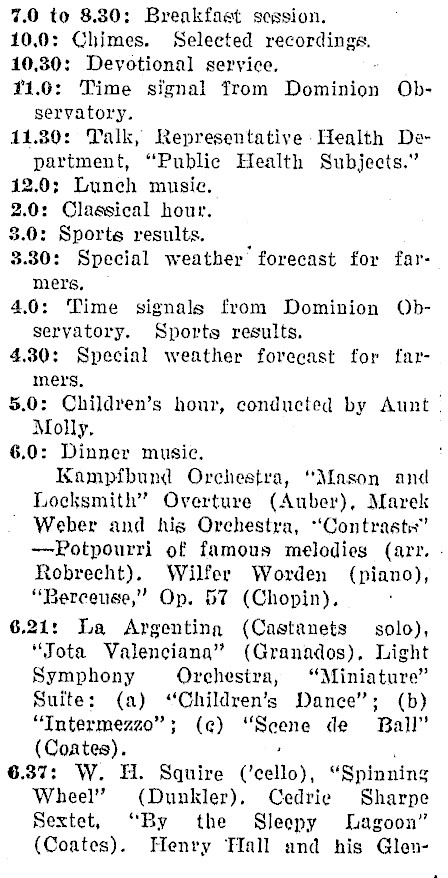 7.0 to 8.30: Breakfast session.
10.0: Chimes. Selected recordings.
10.30: Devotional service.
11.0: Time signal from Dominion Observatory.
11.30: Talk, Representative Health Department, "Public Health Subjects."
12.0: Lunch music.
2.0: Classical hour.
3.0: Sports results.
3.30: Special weather forecast for farmers.
4.0: Time signals from Dominion Observatory. Sports results.
4.30: Special weather forecast for farmers.
5.0: Children's hour, conducted by Aunt Molly.
6.0: Dinner music.

Kampfbund Orchestra, "Mason and Locksmith" Overture (Auber). Marek Weber and his Orchestra, "Contrasts" —Potpourri of famous melodies (arr. Robrecht). Wilfer Worden (piano), "Berceuse," Op. 57 (Chopin).

6.21: La Argentina (Castanets solo), "Jota Valenciana" (Granados). Light Symphony Orchestra, "Miniature" Suite: (a) "Children's Dance"; (b) "Intermezzo"; (c) "Scene de Ball" (Coates).

6.37: W. H. Squire ('cello), "Spinning Wheel" (Dunkler). Cedric Sharpe Sextet, "By the Sleepy Lagoon" (Coates). Henry Hall and his Glen-